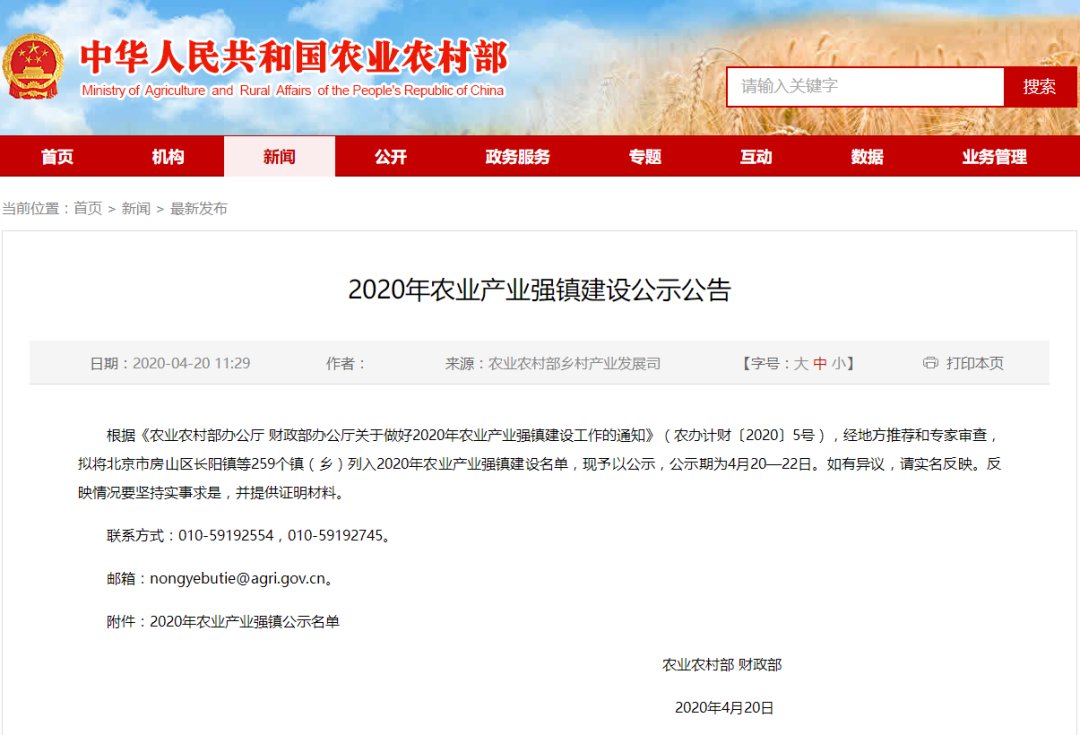 中华人民共和国农业农村部
Ministry of Agriculture and Rural Affairs of the People's Republic of China

请输入关键字
搜索

首页 机构 新闻 公开 政务服务 专题 互动 数据 业务管理

当前位置：首页 > 新闻 > 最新发布

2020年农业产业强镇建设公示公告

日期：2020-04-20 11:29 作者： 来源：农业农村部乡村产业发展司 【字号：大 中 小】 打印本页

根据《农业农村部办公厅 财政部办公厅关于做好2020年农业产业强镇建设工作的通知》（农办计财〔2020〕5号），经地方推荐和专家审查，拟将北京市房山区长阳镇等259个镇（乡）列入2020年农业产业强镇建设名单，现予以公示，公示期为4月20—22日。如有异议，请实名反映。反映情况要坚持实事求是，并提供证明材料。

联系方式：010-59192554，010-59192745。

邮箱：nongyebutie@agri.gov.cn。

附件：2020年农业产业强镇公示名单

农业农村部 财政部

2020年4月20日